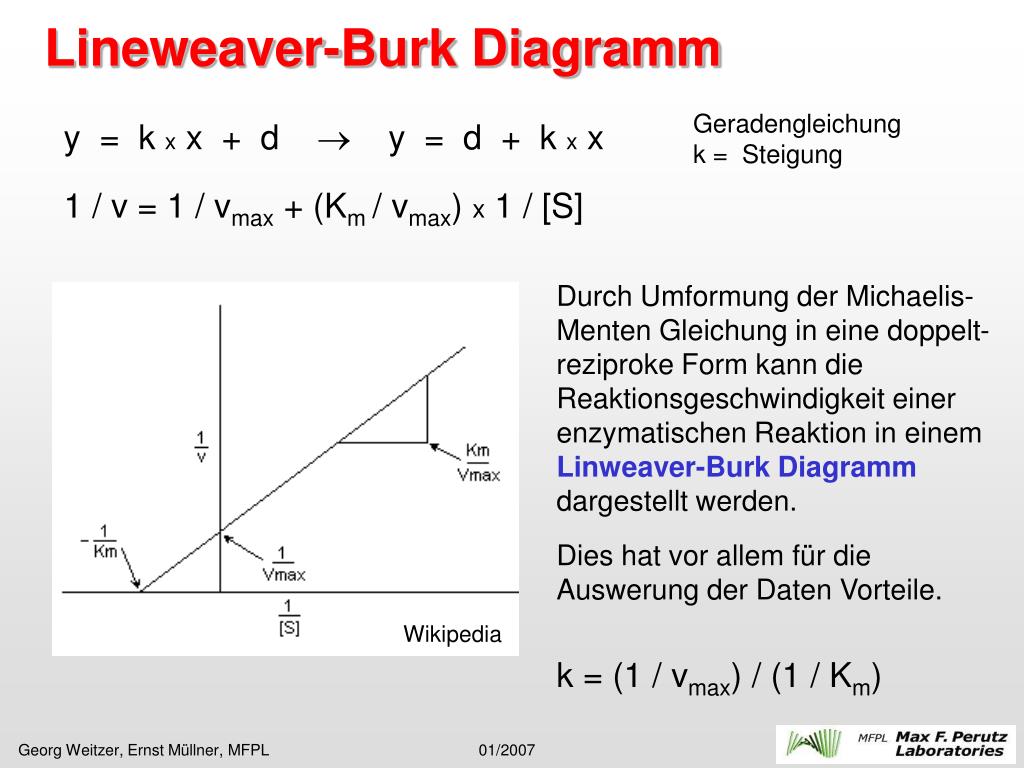 Lineweaver-Burk Diagramm

$y = k \times x + d \rightarrow y = d + k \times x$

Geradengleichung
k = Steigung

$1 / v = 1 / v_{max} + (K_m / v_{max}) \times 1 / [S]$

$\frac{1}{v}$

$\frac{Km}{Vmax}$

$-\frac{1}{Km}$

$\frac{1}{Vmax}$

$\frac{1}{[S]}$

Wikipedia

Durch Umformung der Michaelis-Menten Gleichung in eine doppelt-reziproke Form kann die Reaktionsgeschwindigkeit einer enzymatischen Reaktion in einem Linweaver-Burk Diagramm dargestellt werden.

Dies hat vor allem für die Auswerung der Daten Vorteile.

$k = (1 / v_{max}) / (1 / K_m)$

Georg Weitzer, Ernst Müllner, MFPL 01/2007

MFPL Max F. Perutz Laboratories